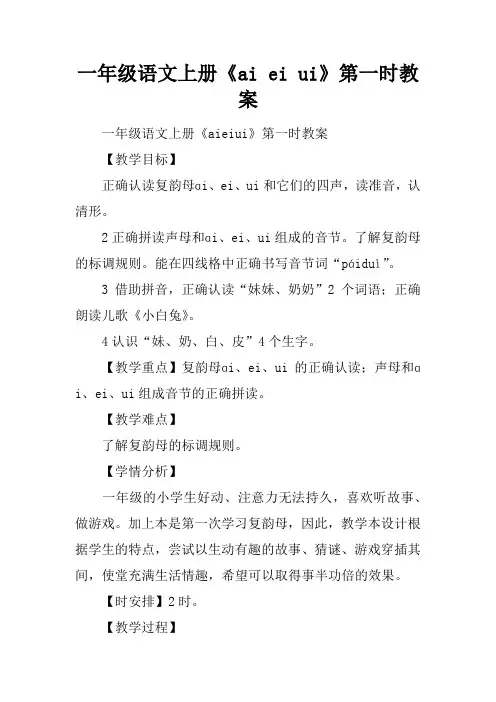 一年级语文上册《ai ei ui》第一时教案

一年级语文上册《aieiui》第一时教案

【教学目标】

正确认读复韵母ɑi、ei、ui 和它们的四声，读准音，认清形。

2 正确拼读声母和ɑi、ei、ui 组成的音节。了解复韵母的标调规则。能在四线格中正确书写音节词“páiduì”。

3 借助拼音，正确认读“妹妹、奶奶”2 个词语；正确朗读儿歌《小白兔》。

4 认识“妹、奶、白、皮”4 个生字。

【教学重点】复韵母ɑi、ei、ui 的正确认读；声母和ɑi、ei、ui 组成音节的正确拼读。

【教学难点】

了解复韵母的标调规则。

【学情分析】

一年级的小学生好动、注意力无法持久，喜欢听故事、做游戏。加上本是第一次学习复韵母，因此，教学本设计根据学生的特点，尝试以生动有趣的故事、猜谜、游戏穿插其间，使堂充满生活情趣，希望可以取得事半功倍的效果。

【时安排】2 时。

【教学过程】